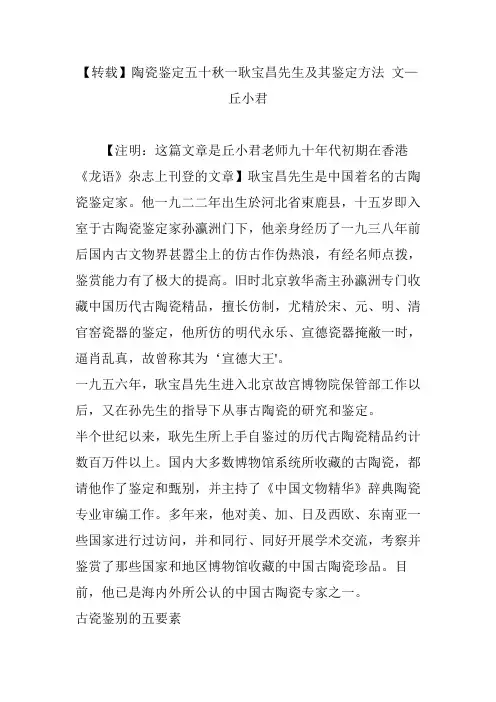 【转载】陶瓷鉴定五十秋一耿宝昌先生及其鉴定方法 文—丘小君

【注明：这篇文章是丘小君老师九十年代初期在香港《龙语》杂志上刊登的文章】耿宝昌先生是中国着名的古陶瓷鉴定家。他一九二二年出生於河北省東鹿县，十五岁即入室于古陶瓷鉴定家孙瀛洲门下，他亲身经历了一九三八年前后国内古文物界甚嚣尘上的仿古作伪热浪，有经名师点拨，鉴赏能力有了极大的提高。旧时北京敦华斋主孙瀛洲专门收藏中国历代古陶瓷精品，擅长仿制，尤精於宋、元、明、清官窑瓷器的鉴定，他所仿的明代永乐、宣德瓷器掩敝一时，逼肖乱真，故曾称其为‘宣德大王'。
一九五六年，耿宝昌先生进入北京故宫博物院保管部工作以后，又在孙先生的指导下从事古陶瓷的研究和鉴定。
半个世纪以来，耿先生所上手自鉴过的历代古陶瓷精品约计数百万件以上。国内大多数博物馆系统所收藏的古陶瓷，都请他作了鉴定和甄别，并主持了《中国文物精华》辞典陶瓷专业审编工作。多年来，他对美、加、日及西欧、东南亚一些国家进行过访问，并和同行、同好开展学术交流，考察并鉴赏了那些国家和地区博物馆收藏的中国古陶瓷珍品。目前，他已是海内外所公认的中国古陶瓷专家之一。
古瓷鉴别的五要素